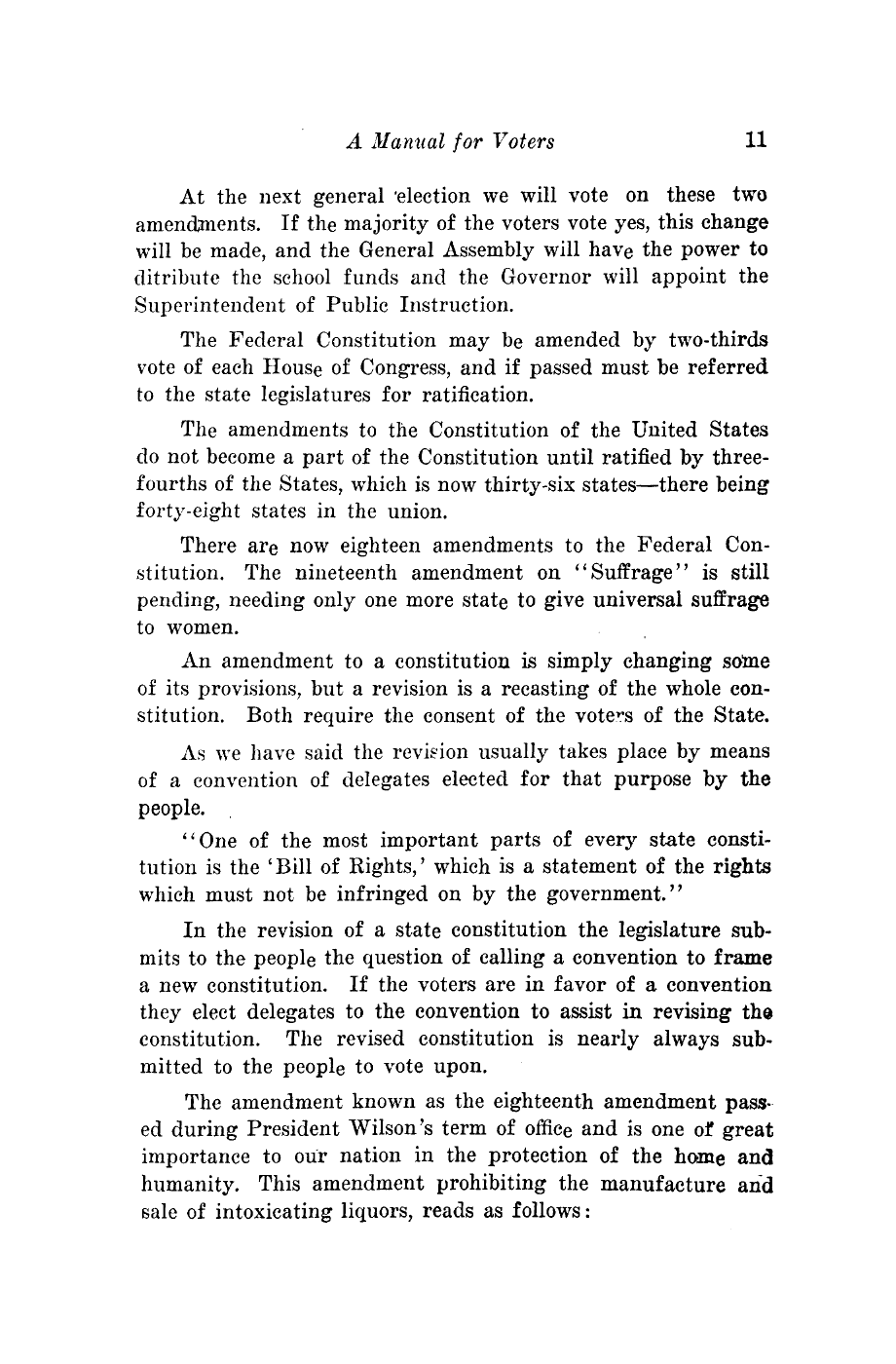 A Manual for Voters 11

At the next general election we will vote on these two amendments. If the majority of the voters vote yes, this change will be made, and the General Assembly will have the power to ditribute the school funds and the Governor will appoint the Superintendent of Public Instruction.

The Federal Constitution may be amended by two-thirds vote of each House of Congress, and if passed must be referred to the state legislatures for ratification.

The amendments to the Constitution of the United States do not become a part of the Constitution until ratified by three-fourths of the States, which is now thirty-six states—there being forty-eight states in the union.

There are now eighteen amendments to the Federal Constitution. The nineteenth amendment on "Suffrage" is still pending, needing only one more state to give universal suffrage to women.

An amendment to a constitution is simply changing some of its provisions, but a revision is a recasting of the whole constitution. Both require the consent of the voters of the State.

As we have said the revision usually takes place by means of a convention of delegates elected for that purpose by the people.

"One of the most important parts of every state constitution is the 'Bill of Rights,' which is a statement of the rights which must not be infringed on by the government."

In the revision of a state constitution the legislature submits to the people the question of calling a convention to frame a new constitution. If the voters are in favor of a convention they elect delegates to the convention to assist in revising the constitution. The revised constitution is nearly always submitted to the people to vote upon.

The amendment known as the eighteenth amendment passed during President Wilson's term of office and is one of great importance to our nation in the protection of the home and humanity. This amendment prohibiting the manufacture and sale of intoxicating liquors, reads as follows: